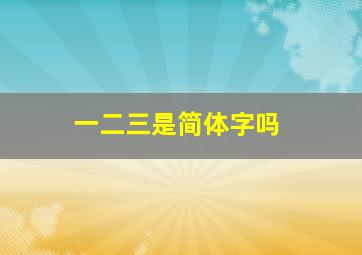 一二三是简体字吗